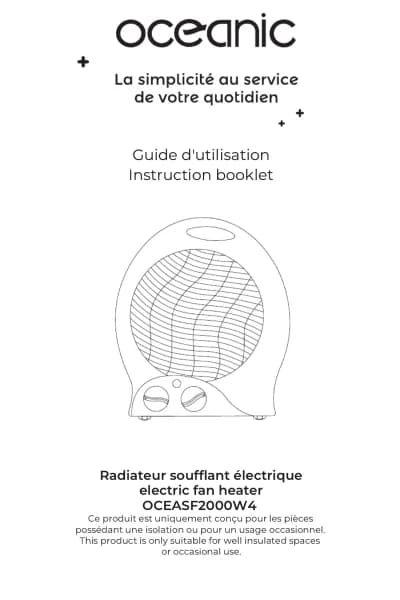 oceanic

La simplicité au service de votre quotidien

Guide d'utilisation
Instruction booklet

Radiateur soufflant électrique
electric fan heater
OCEASF2000W4
Ce produit est uniquement conçu pour les pièces possédant une isolation ou pour un usage occasionnel.
This product is only suitable for well insulated spaces or occasional use.